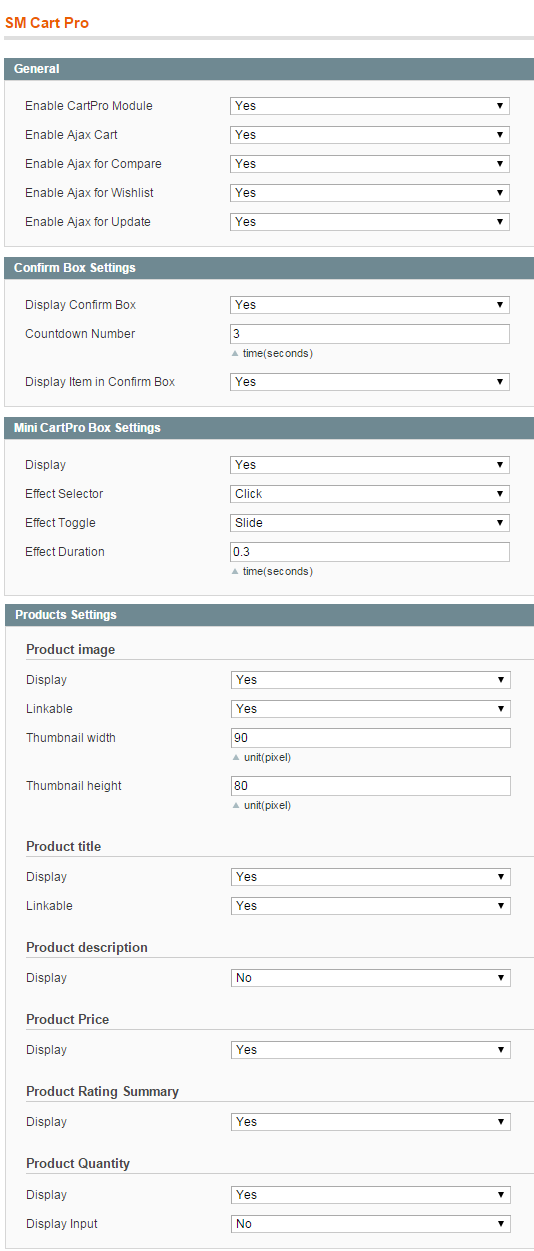 SM Cart Pro

General

Enable CartPro Module Yes
Enable Ajax Cart Yes
Enable Ajax for Compare Yes
Enable Ajax for Wishlist Yes
Enable Ajax for Update Yes

Confirm Box Settings

Display Confirm Box Yes
Countdown Number 3
time(seconds)
Display Item in Confirm Box Yes

Mini CartPro Box Settings

Display Yes
Effect Selector Click
Effect Toggle Slide
Effect Duration 0.3
time(seconds)

Products Settings

Product image

Display Yes
Linkable Yes
Thumbnail width 90
unit(pixel)
Thumbnail height 80
unit(pixel)

Product title

Display Yes
Linkable Yes

Product description

Display No

Product Price

Display Yes

Product Rating Summary

Display Yes

Product Quantity

Display Yes
Display Input No